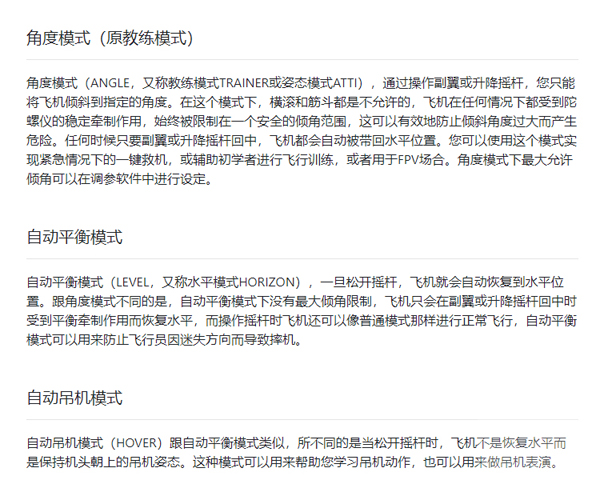 角度模式（原教练模式）

角度模式（ANGLE，又称教练模式TRAINER或姿态模式ATTI），通过操作副翼或升降摇杆，您只能将飞机倾斜到指定的角度。在这个模式下，横滚和筋斗都是不允许的，飞机在任何情况下都受到陀螺仪的稳定牵制作用，始终被限制在一个安全的倾角范围，这可以有效地防止倾斜角度过大而产生危险。任何时候只要副翼或升降摇杆回中，飞机都会自动被带回水平位置。您可以使用这个模式实现紧急情况下的一键救机，或辅助初学者进行飞行训练，或者用于FPV场合。角度模式下最大允许倾角可以在调参软件中进行设定。

自动平衡模式

自动平衡模式（LEVEL，又称水平模式HORIZON），一旦松开摇杆，飞机就会自动恢复到水平位置。跟角度模式不同的是，自动平衡模式下没有最大倾角限制，飞机只会在副翼或升降摇杆回中时受到平衡牵制作用而恢复水平，而操作摇杆时飞机还可以像普通模式那样进行正常飞行，自动平衡模式可以用来防止飞行员因迷失方向而导致摔机。

自动吊机模式

自动吊机模式（HOVER）跟自动平衡模式类似，所不同的是当松开摇杆时，飞机不是恢复水平而是保持机头朝上的吊机姿态。这种模式可以用来帮助您学习吊机动作，也可以用来做吊机表演。